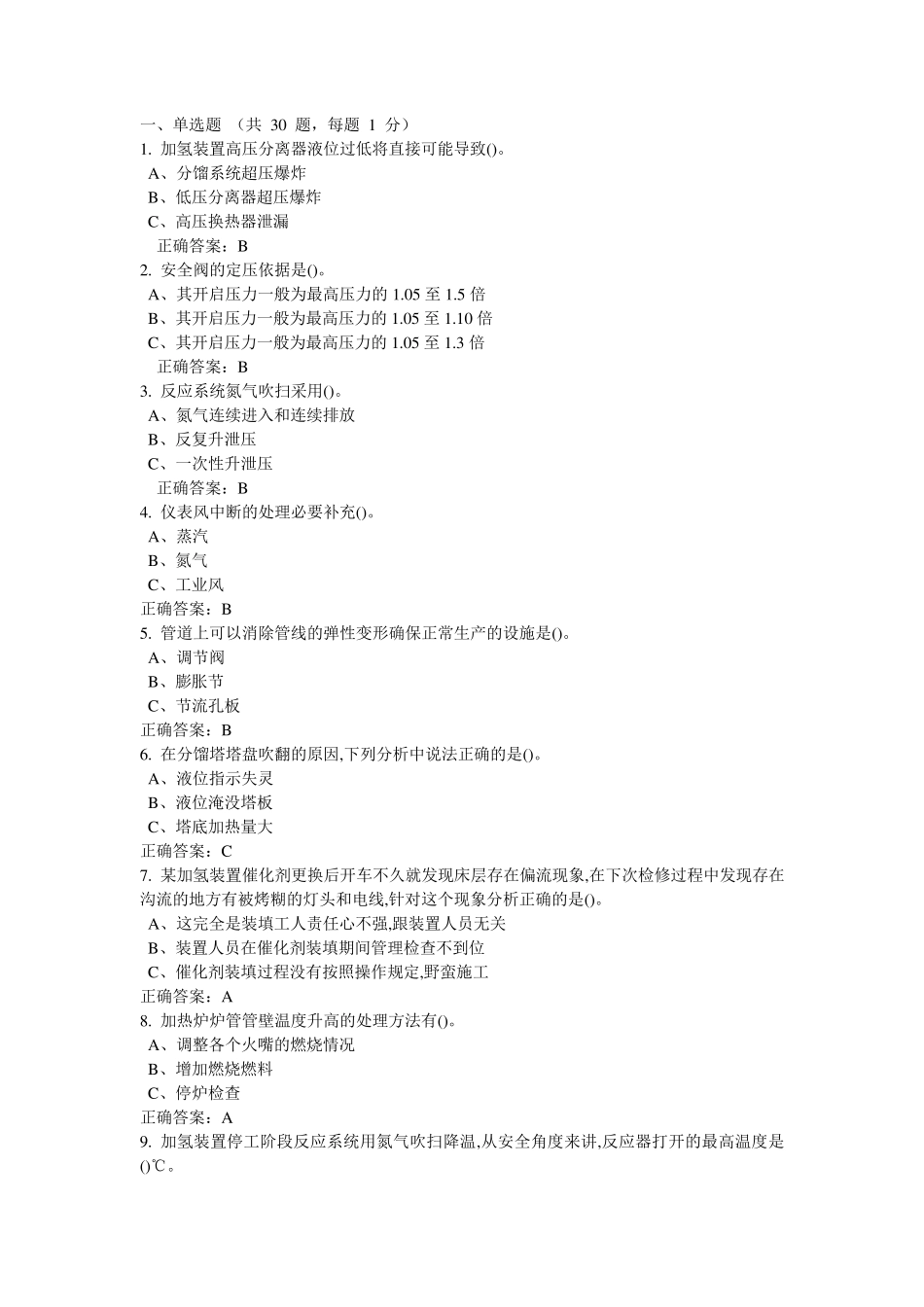 一、单选题 （共 30 题，每题 1 分）
1. 加氢装置高压分离器液位过低将直接可能导致()。
A、分馏系统超压爆炸
B、低压分离器超压爆炸
C、高压换热器泄漏
正确答案：B
2. 安全阀的定压依据是()。
A、其开启压力一般为最高压力的 1.05 至 1.5 倍
B、其开启压力一般为最高压力的 1.05 至 1.10 倍
C、其开启压力一般为最高压力的 1.05 至 1.3 倍
正确答案：B
3. 反应系统氮气吹扫采用()。
A、氮气连续进入和连续排放
B、反复升泄压
C、一次性升泄压
正确答案：B
4. 仪表风中断的处理必要补充()。
A、蒸汽
B、氮气
C、工业风
正确答案：B
5. 管道上可以消除管线的弹性变形确保正常生产的设施是()。
A、调节阀
B、膨胀节
C、节流孔板
正确答案：B
6. 在分馏塔塔盘吹翻的原因,下列分析中说法正确的是()。
A、液位指示失灵
B、液位淹没塔板
C、塔底加热量大
正确答案：C
7. 某加氢装置催化剂更换后开车不久就发现床层存在偏流现象,在下次检修过程中发现存在沟流的地方有被烤糊的灯头和电线,针对这个现象分析正确的是()。
A、这完全是装填工人责任心不强,跟装置人员无关
B、装置人员在催化剂装填期间管理检查不到位
C、催化剂装填过程没有按照操作规定,野蛮施工
正确答案：A
8. 加热炉炉管管壁温度升高的处理方法有()。
A、调整各个火嘴的燃烧情况
B、增加燃烧燃料
C、停炉检查
正确答案：A
9. 加氢装置停工阶段反应系统用氮气吹扫降温,从安全角度来讲,反应器打开的最高温度是()℃。